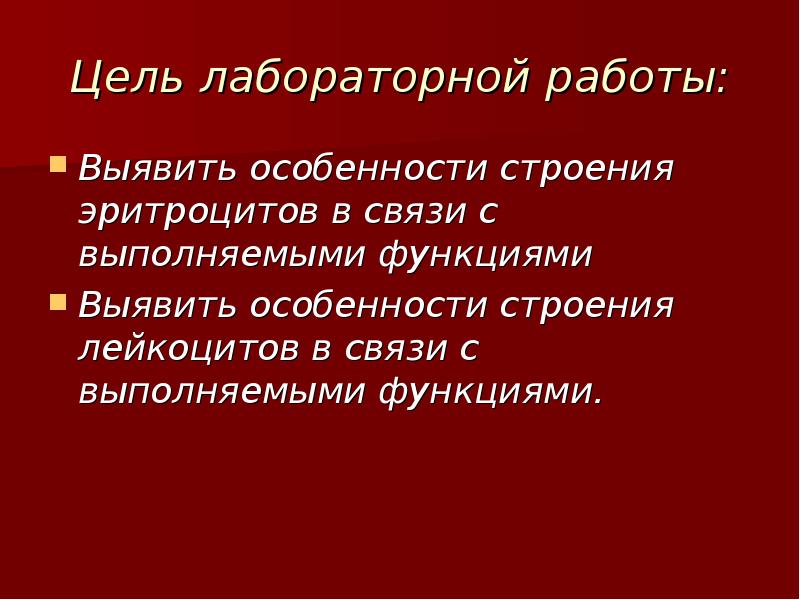 Цель лабораторной работы:

- Выявить особенности строения эритроцитов в связи с выполняемыми функциями
- Выявить особенности строения лейкоцитов в связи с выполняемыми функциями.